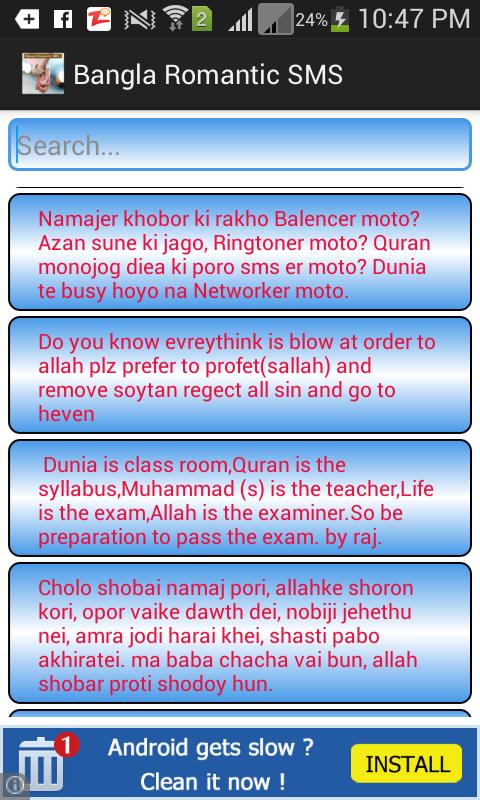 2 24% 10:47 PM

Bangla Romantic SMS

Search...

Namajer khobor ki rakho Balencer moto? Azan sune ki jago, Ringtoner moto? Quran monojog diea ki poro sms er moto? Dunia te busy hoyo na Networker moto.

Do you know evreythink is blow at order to allah plz prefer to profet(sallah) and remove soytan regect all sin and go to heven

Dunia is class room,Quran is the syllabus,Muhammad (s) is the teacher,Life is the exam,Allah is the examiner.So be preparation to pass the exam. by raj.

Cholo shobai namaj pori, allahke shoron kori, opor vaike dawth dei, nobiji jehethu nei, amra jodi harai khei, shasti pabo akhiratei. ma baba chacha vai bun, allah shobar proti shodoy hun.

1 Android gets slow ? Clean it now !

INSTALL